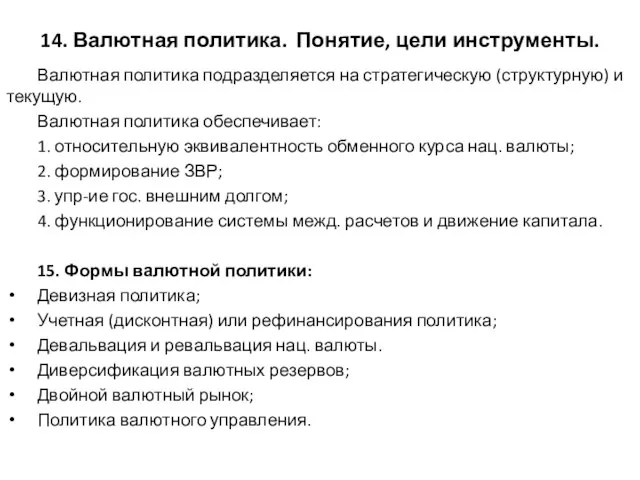 14. Валютная политика. Понятие, цели инструменты.

Валютная политика подразделяется на стратегическую (структурную) и текущую.

Валютная политика обеспечивает:

1. относительную эквивалентность обменного курса нац. валюты;

2. формирование ЗВР;

3. упр-ие гос. внешним долгом;

4. функционирование системы межд. расчетов и движение капитала.

15. Формы валютной политики:

• Девизная политика;
• Учетная (дисконтная) или рефинансирования политика;
• Девальвация и ревальвация нац. валюты.
• Диверсификация валютных резервов;
• Двойной валютный рынок;
• Политика валютного управления.